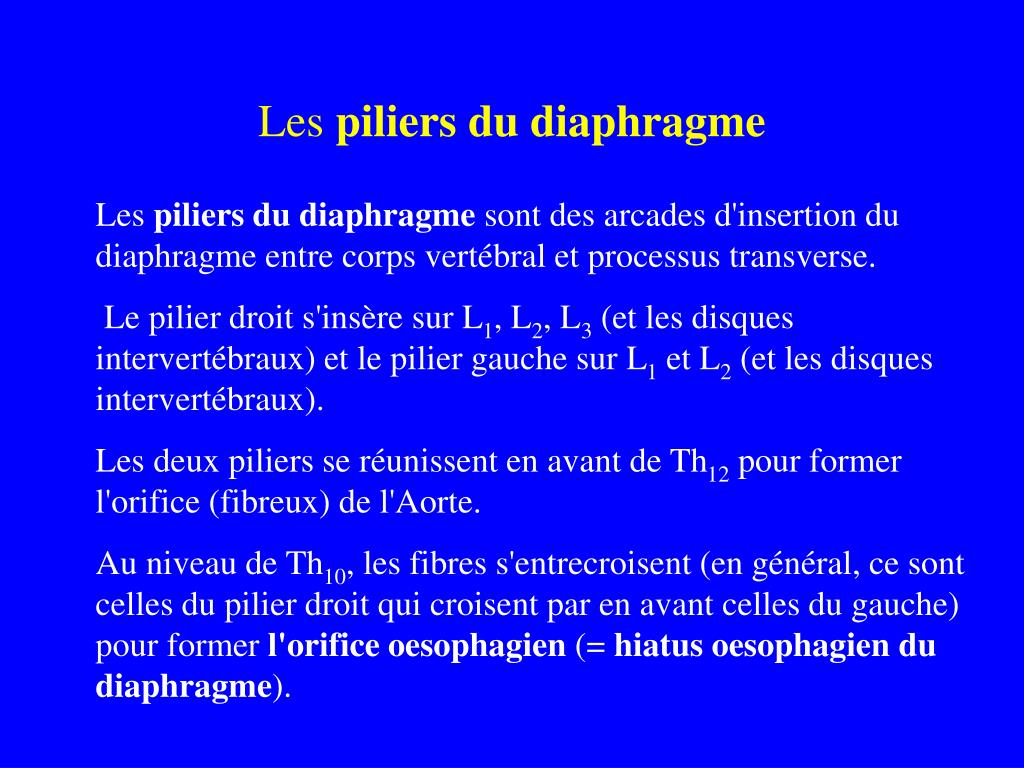 Les piliers du diaphragme

Les piliers du diaphragme sont des arcades d'insertion du diaphragme entre corps vertébral et processus transverse.

Le pilier droit s'insère sur $L_1$, $L_2$, $L_3$ (et les disques intervertébraux) et le pilier gauche sur $L_1$ et $L_2$ (et les disques intervertébraux).

Les deux piliers se réunissent en avant de $Th_{12}$ pour former l'orifice (fibreux) de l'Aorte.

Au niveau de $Th_{10}$, les fibres s'entrecroisent (en général, ce sont celles du pilier droit qui croisent par en avant celles du gauche) pour former l'orifice oesophagien (= hiatus oesophagien du diaphragme).